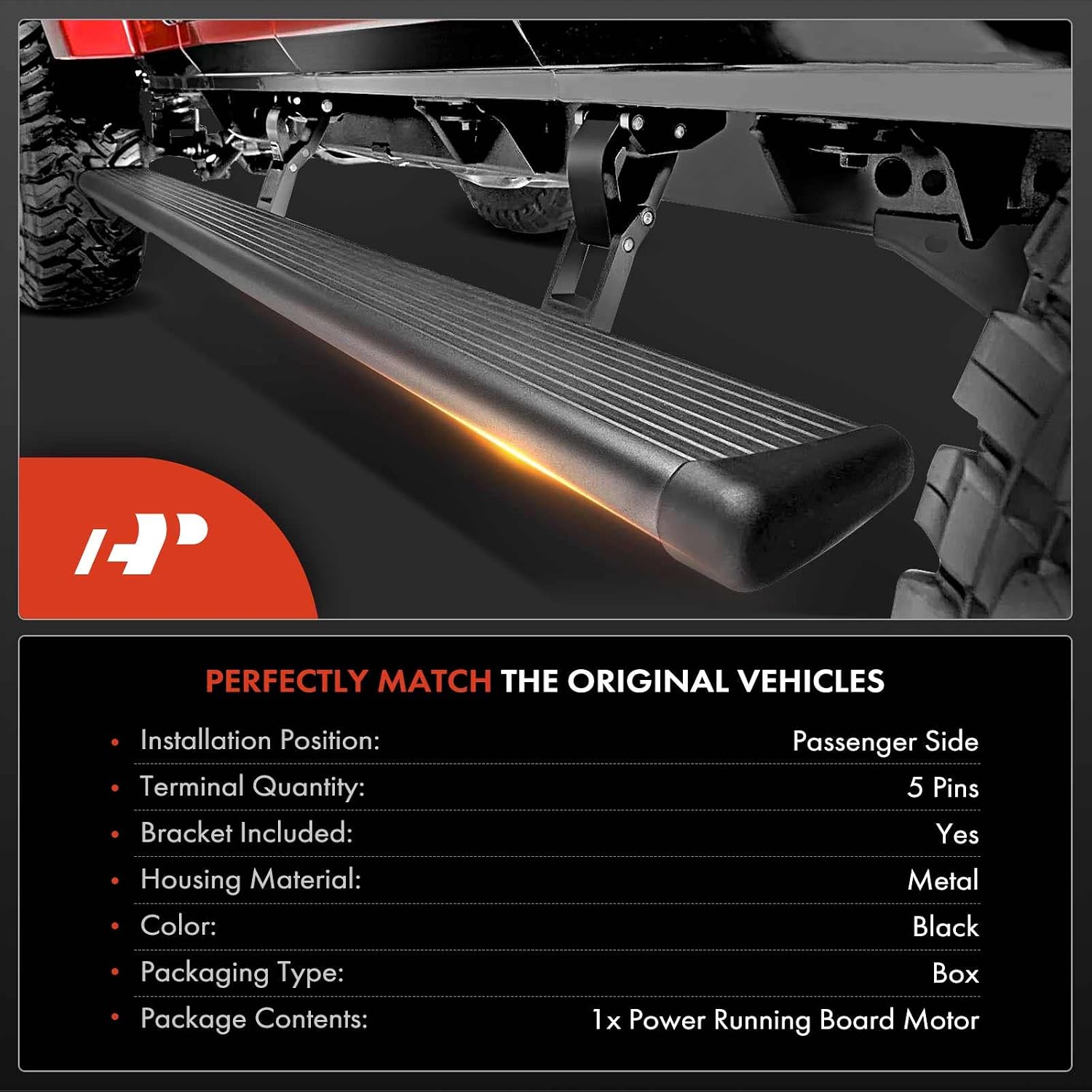 PERFECTLY MATCH THE ORIGINAL VEHICLES

• Installation Position: Passenger Side
• Terminal Quantity: 5 Pins
• Bracket Included: Yes
• Housing Material: Metal
• Color: Black
• Packaging Type: Box
• Package Contents: 1x Power Running Board Motor